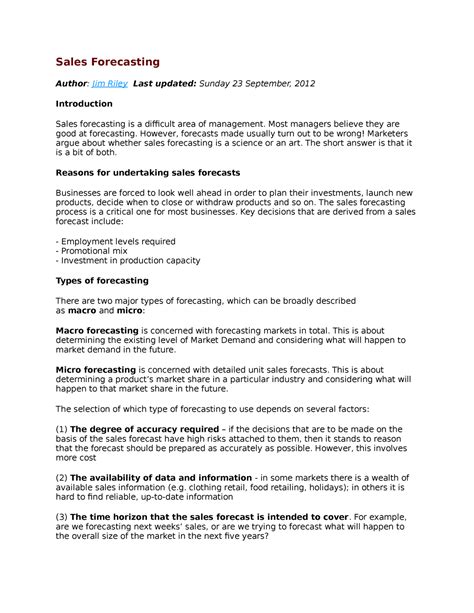 Sales Forecasting

Author: Jim Riley Last updated: Sunday 23 September, 2012

Introduction

Sales forecasting is a difficult area of management. Most managers believe they are good at forecasting. However, forecasts made usually turn out to be wrong! Marketers argue about whether sales forecasting is a science or an art. The short answer is that it is a bit of both.

Reasons for undertaking sales forecasts

Businesses are forced to look well ahead in order to plan their investments, launch new products, decide when to close or withdraw products and so on. The sales forecasting process is a critical one for most businesses. Key decisions that are derived from a sales forecast include:

- Employment levels required
- Promotional mix
- Investment in production capacity

Types of forecasting

There are two major types of forecasting, which can be broadly described as macro and micro:

Macro forecasting is concerned with forecasting markets in total. This is about determining the existing level of Market Demand and considering what will happen to market demand in the future.

Micro forecasting is concerned with detailed unit sales forecasts. This is about determining a product's market share in a particular industry and considering what will happen to that market share in the future.

The selection of which type of forecasting to use depends on several factors:

(1) The degree of accuracy required – if the decisions that are to be made on the basis of the sales forecast have high risks attached to them, then it stands to reason that the forecast should be prepared as accurately as possible. However, this involves more cost

(2) The availability of data and information - in some markets there is a wealth of available sales information (e.g. clothing retail, food retailing, holidays); in others it is hard to find reliable, up-to-date information

(3) The time horizon that the sales forecast is intended to cover. For example, are we forecasting next weeks' sales, or are we trying to forecast what will happen to the overall size of the market in the next five years?